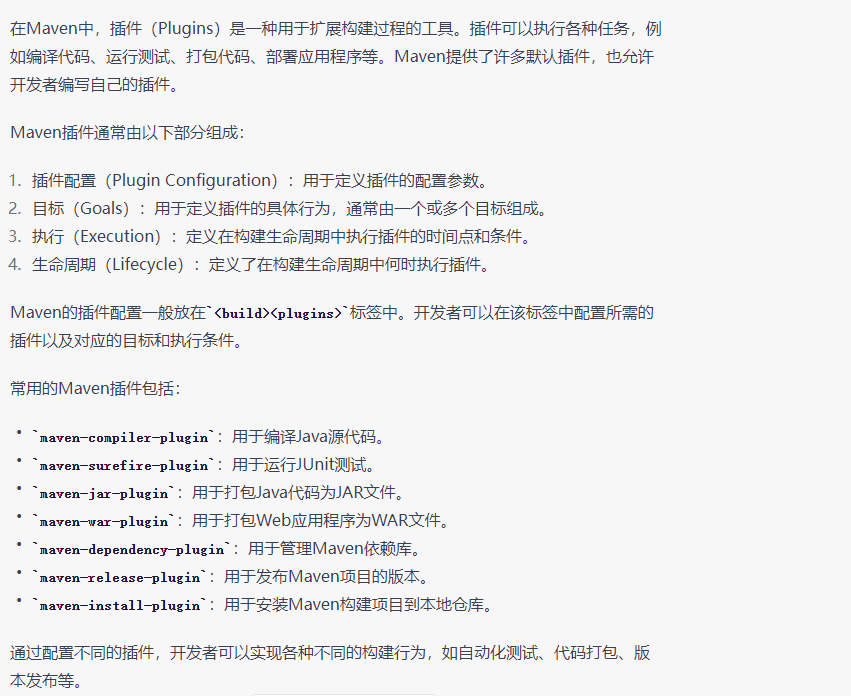 在Maven中，插件（Plugins）是一种用于扩展构建过程的工具。插件可以执行各种任务，例如编译代码、运行测试、打包代码、部署应用程序等。Maven提供了许多默认插件，也允许开发者编写自己的插件。

Maven插件通常由以下部分组成：

1. 插件配置（Plugin Configuration）：用于定义插件的配置参数。
2. 目标（Goals）：用于定义插件的具体行为，通常由一个或多个目标组成。
3. 执行（Execution）：定义在构建生命周期中执行插件的时间点和条件。
4. 生命周期（Lifecycle）：定义了在构建生命周期中何时执行插件。

Maven的插件配置一般放在`<build><plugins>`标签中。开发者可以在该标签中配置所需的插件以及对应的目标和执行条件。

常用的Maven插件包括：

• `maven-compiler-plugin`：用于编译Java源代码。
• `maven-surefire-plugin`：用于运行JUnit测试。
• `maven-jar-plugin`：用于打包Java代码为JAR文件。
• `maven-war-plugin`：用于打包Web应用程序为WAR文件。
• `maven-dependency-plugin`：用于管理Maven依赖库。
• `maven-release-plugin`：用于发布Maven项目的版本。
• `maven-install-plugin`：用于安装Maven构建项目到本地仓库。

通过配置不同的插件，开发者可以实现各种不同的构建行为，如自动化测试、代码打包、版本发布等。